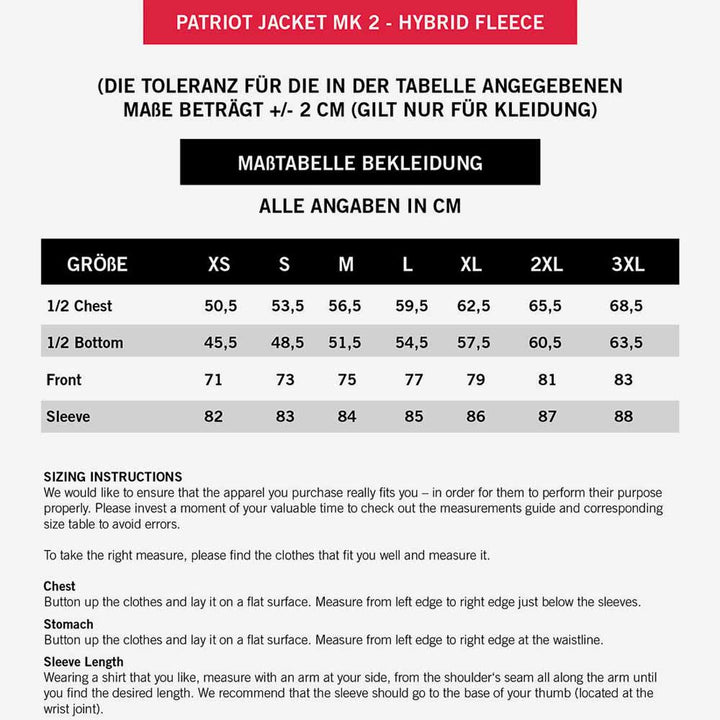 PATRIOT JACKET MK 2 - HYBRID FLEECE

(DIE TOLERANZ FÜR DIE IN DER TABELLE ANGEGEBENEN MAßE BETRÄGT +/- 2 CM (GILT NUR FÜR KLEIDUNG)

MAßTABELLE BEKLEIDUNG

ALLE ANGABEN IN CM

| GRÖßE | XS | S | M | L | XL | 2XL | 3XL |
|---|---|---|---|---|---|---|---|
| 1/2 Chest | 50,5 | 53,5 | 56,5 | 59,5 | 62,5 | 65,5 | 68,5 |
| 1/2 Bottom | 45,5 | 48,5 | 51,5 | 54,5 | 57,5 | 60,5 | 63,5 |
| Front | 71 | 73 | 75 | 77 | 79 | 81 | 83 |
| Sleeve | 82 | 83 | 84 | 85 | 86 | 87 | 88 |

SIZING INSTRUCTIONS
We would like to ensure that the apparel you purchase really fits you – in order for them to perform their purpose properly. Please invest a moment of your valuable time to check out the measurements guide and corresponding size table to avoid errors.

To take the right measure, please find the clothes that fit you well and measure it.

Chest
Button up the clothes and lay it on a flat surface. Measure from left edge to right edge just below the sleeves.

Stomach
Button up the clothes and lay it on a flat surface. Measure from left edge to right edge at the waistline.

Sleeve Length
Wearing a shirt that you like, measure with an arm at your side, from the shoulder's seam all along the arm until you find the desired length. We recommend that the sleeve should go to the base of your thumb (located at the wrist joint).